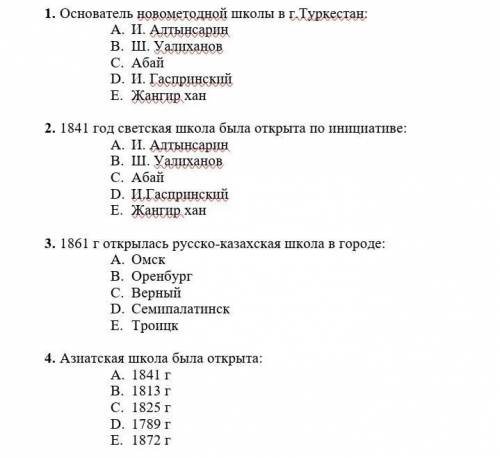 **1.** Основатель новометодной школы в г.Туркестан:
A. И. Алтынсарин
B. Ш. Уалиханов
C. Абай
D. И. Гаспринский
E. Жангир хан

**2.** 1841 год светская школа была открыта по инициативе:
A. И. Алтынсарин
B. Ш. Уалиханов
C. Абай
D. И.Гаспринский
E. Жангир хан

**3.** 1861 г открылась русско-казахская школа в городе:
A. Омск
B. Оренбург
C. Верный
D. Семипалатинск
E. Троицк

**4.** Азиатская школа была открыта:
A. 1841 г
B. 1813 г
C. 1825 г
D. 1789 г
E. 1872 г